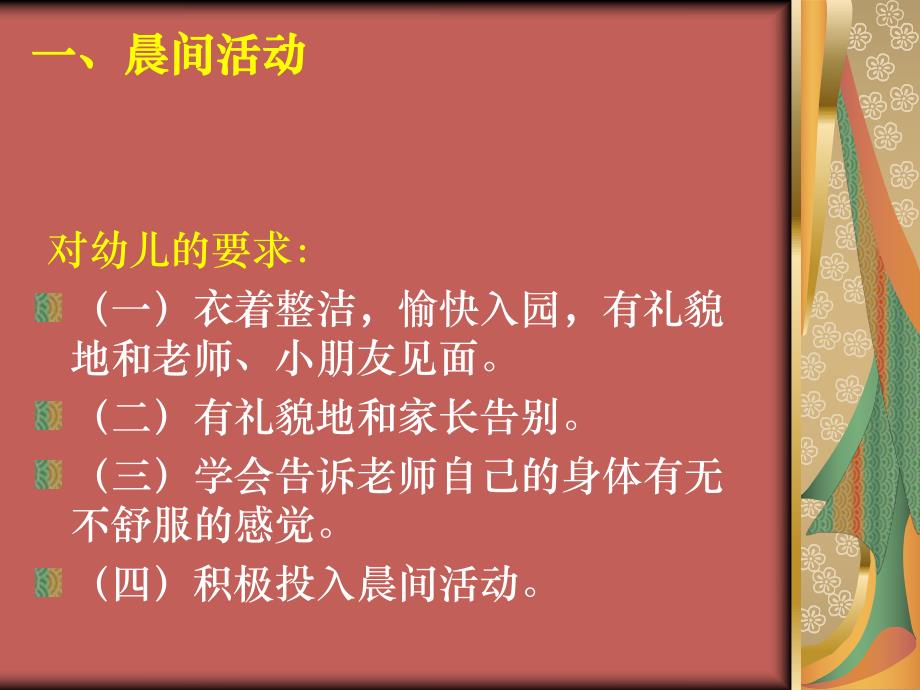 一、晨间活动

对幼儿的要求:

（一）衣着整洁，愉快入园，有礼貌地和老师、小朋友见面。

（二）有礼貌地和家长告别。

（三）学会告诉老师自己的身体有无不舒服的感觉。

（四）积极投入晨间活动。